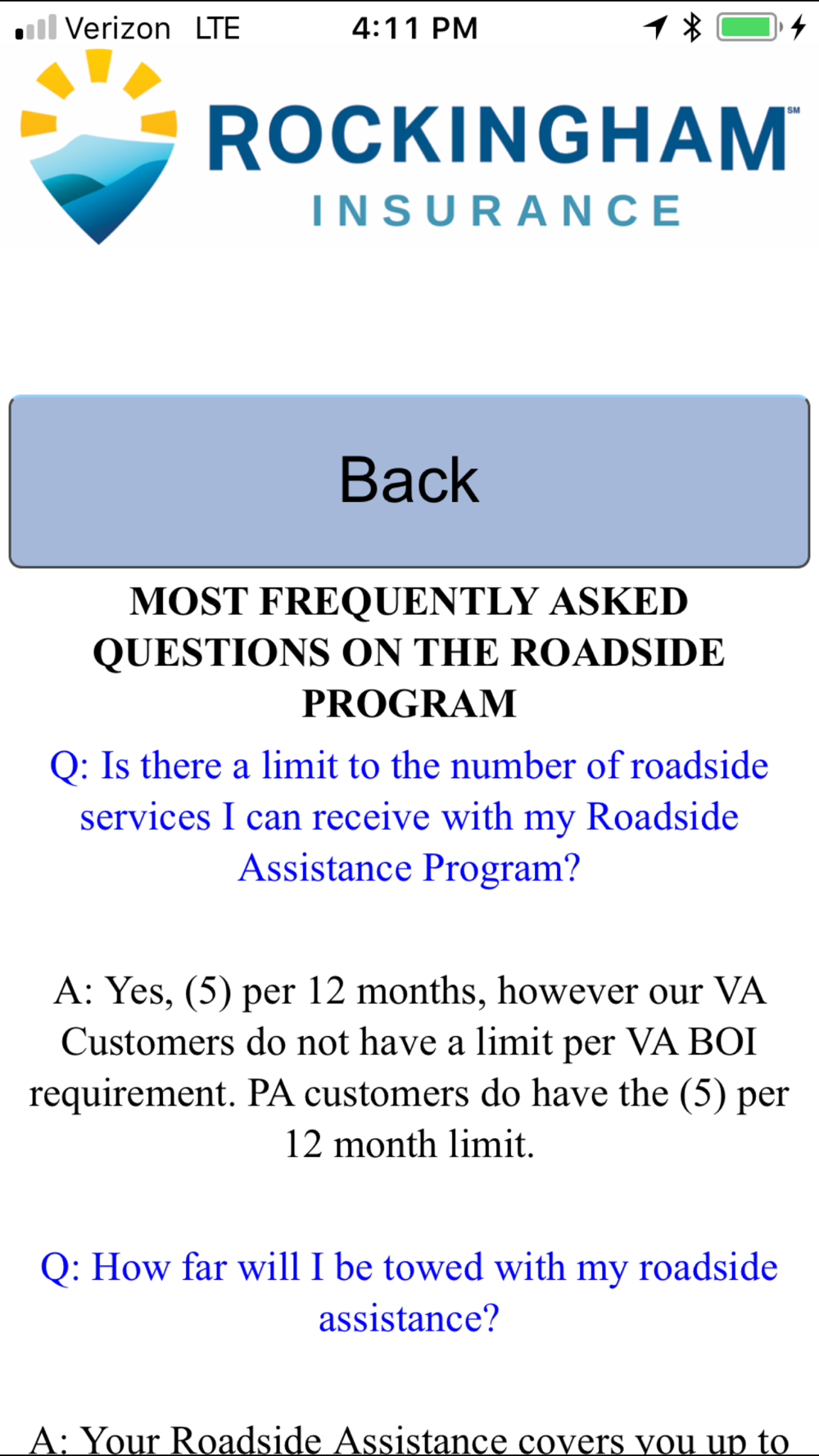 Verizon LTE 4:11 PM

ROCKINGHAM℠
INSURANCE

Back

MOST FREQUENTLY ASKED QUESTIONS ON THE ROADSIDE PROGRAM

Q: Is there a limit to the number of roadside services I can receive with my Roadside Assistance Program?

A: Yes, (5) per 12 months, however our VA Customers do not have a limit per VA BOI requirement. PA customers do have the (5) per 12 month limit.

Q: How far will I be towed with my roadside assistance?

A: Your Roadside Assistance covers you up to